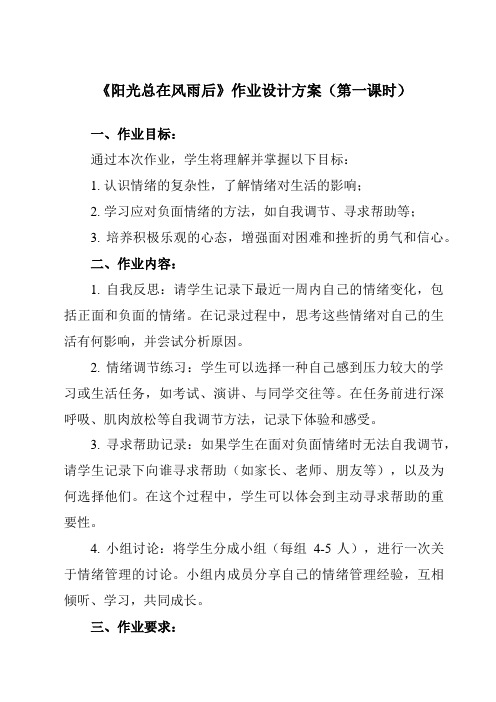 《阳光总在风雨后》作业设计方案（第一课时）

一、作业目标：

通过本次作业，学生将理解并掌握以下目标：

1. 认识情绪的复杂性，了解情绪对生活的影响；

2. 学习应对负面情绪的方法，如自我调节、寻求帮助等；

3. 培养积极乐观的心态，增强面对困难和挫折的勇气和信心。

二、作业内容：

1. 自我反思：请学生记录下最近一周内自己的情绪变化，包括正面和负面的情绪。在记录过程中，思考这些情绪对自己的生活有何影响，并尝试分析原因。

2. 情绪调节练习：学生可以选择一种自己感到压力较大的学习或生活任务，如考试、演讲、与同学交往等。在任务前进行深呼吸、肌肉放松等自我调节方法，记录下体验和感受。

3. 寻求帮助记录：如果学生在面对负面情绪时无法自我调节，请学生记录下向谁寻求帮助（如家长、老师、朋友等），以及为何选择他们。在这个过程中，学生可以体会到主动寻求帮助的重要性。

4. 小组讨论：将学生分成小组（每组 4-5 人），进行一次关于情绪管理的讨论。小组内成员分享自己的情绪管理经验，互相倾听、学习，共同成长。

三、作业要求：